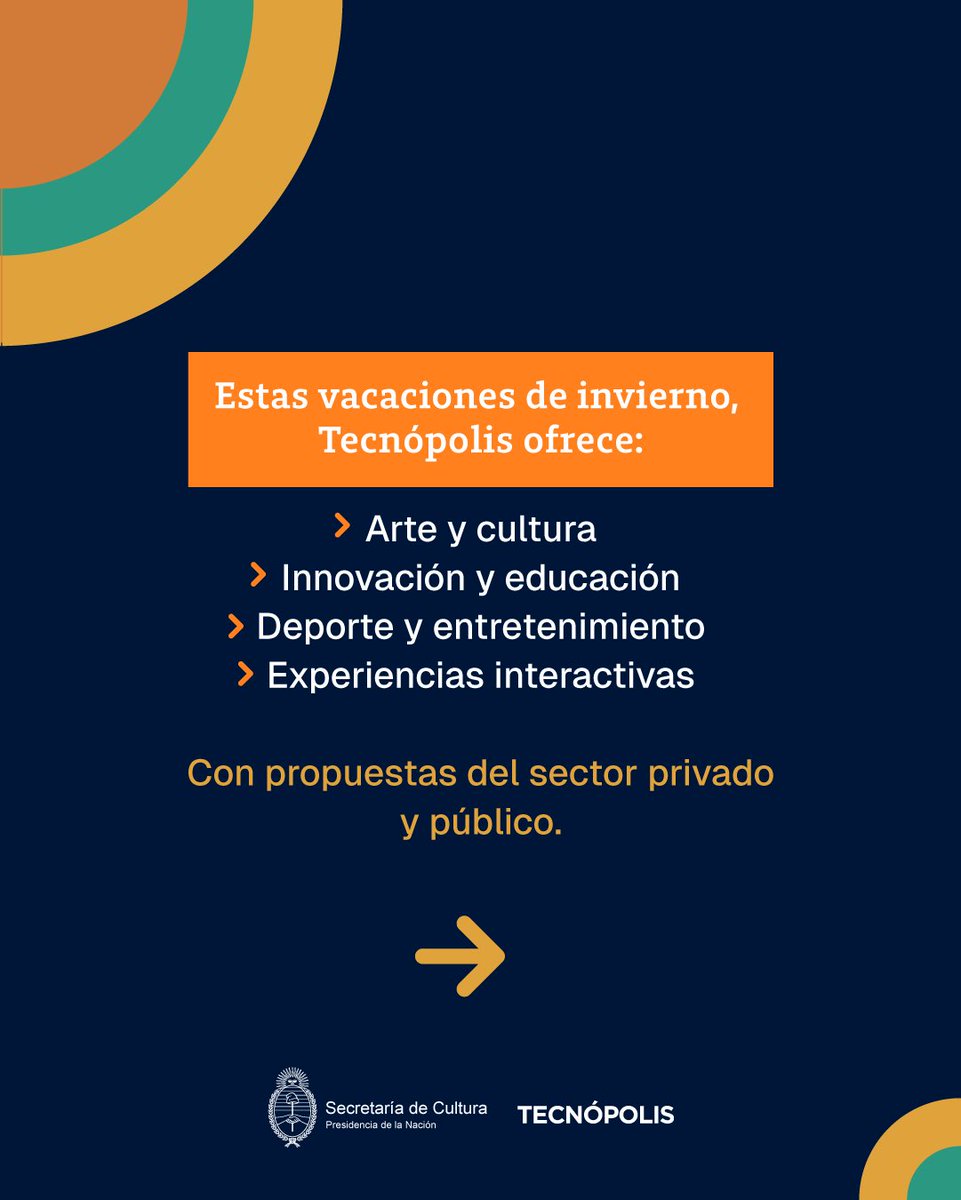 Estas vacaciones de invierno, Tecnópolis ofrece:

> Arte y cultura
> Innovación y educación
> Deporte y entretenimiento
> Experiencias interactivas

Con propuestas del sector privado y público.

→

Secretaría de Cultura
Presidencia de la Nación

TECNÓPOLIS